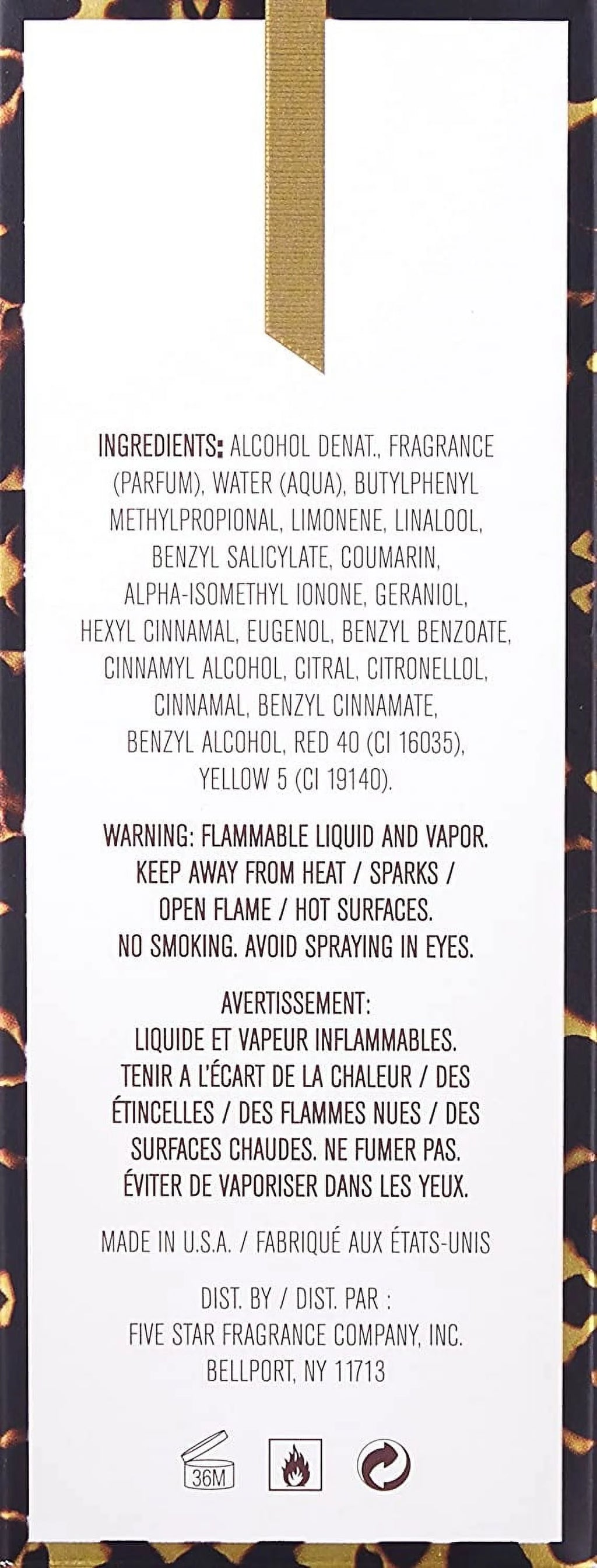 INGREDIENTS: ALCOHOL DENAT., FRAGRANCE (PARFUM), WATER (AQUA), BUTYLPHENYL METHYLPROPIONAL, LIMONENE, LINALOOL, BENZYL SALICYLATE, COUMARIN, ALPHA-ISOMETHYL IONONE, GERANIOL, HEXYL CINNAMAL, EUGENOL, BENZYL BENZOATE, CINNAMYL ALCOHOL, CITRAL, CITRONELLOL, CINNAMAL, BENZYL CINNAMATE, BENZYL ALCOHOL, RED 40 (CI 16035), YELLOW 5 (CI 19140).

WARNING: FLAMMABLE LIQUID AND VAPOR. KEEP AWAY FROM HEAT / SPARKS / OPEN FLAME / HOT SURFACES. NO SMOKING. AVOID SPRAYING IN EYES.

AVERTISSEMENT: LIQUIDE ET VAPEUR INFLAMMABLES. TENIR A L'ÉCART DE LA CHALEUR / DES ÉTINCELLES / DES FLAMMES NUES / DES SURFACES CHAUDES. NE FUMER PAS. ÉVITER DE VAPORISER DANS LES YEUX.

MADE IN U.S.A. / FABRIQUÉ AUX ÉTATS-UNIS

DIST. BY / DIST. PAR : FIVE STAR FRAGRANCE COMPANY, INC. BELLPORT, NY 11713

36M